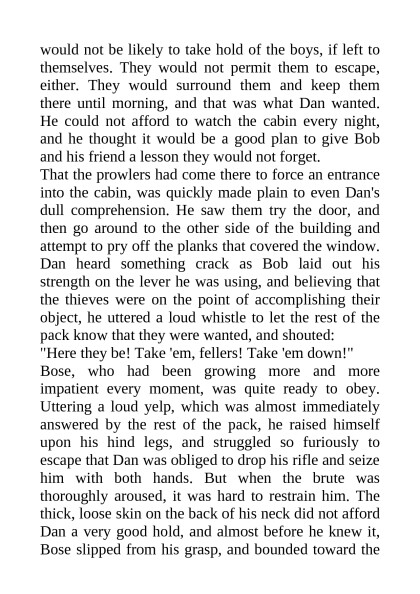 would not be likely to take hold of the boys, if left to themselves. They would not permit them to escape, either. They would surround them and keep them there until morning, and that was what Dan wanted. He could not afford to watch the cabin every night, and he thought it would be a good plan to give Bob and his friend a lesson they would not forget.
That the prowlers had come there to force an entrance into the cabin, was quickly made plain to even Dan's dull comprehension. He saw them try the door, and then go around to the other side of the building and attempt to pry off the planks that covered the window. Dan heard something crack as Bob laid out his strength on the lever he was using, and believing that the thieves were on the point of accomplishing their object, he uttered a loud whistle to let the rest of the pack know that they were wanted, and shouted:
"Here they be! Take 'em, fellers! Take 'em down!"
Bose, who had been growing more and more impatient every moment, was quite ready to obey. Uttering a loud yelp, which was almost immediately answered by the rest of the pack, he raised himself upon his hind legs, and struggled so furiously to escape that Dan was obliged to drop his rifle and seize him with both hands. But when the brute was thoroughly aroused, it was hard to restrain him. The thick, loose skin on the back of his neck did not afford Dan a very good hold, and almost before he knew it, Bose slipped from his grasp, and bounded toward the